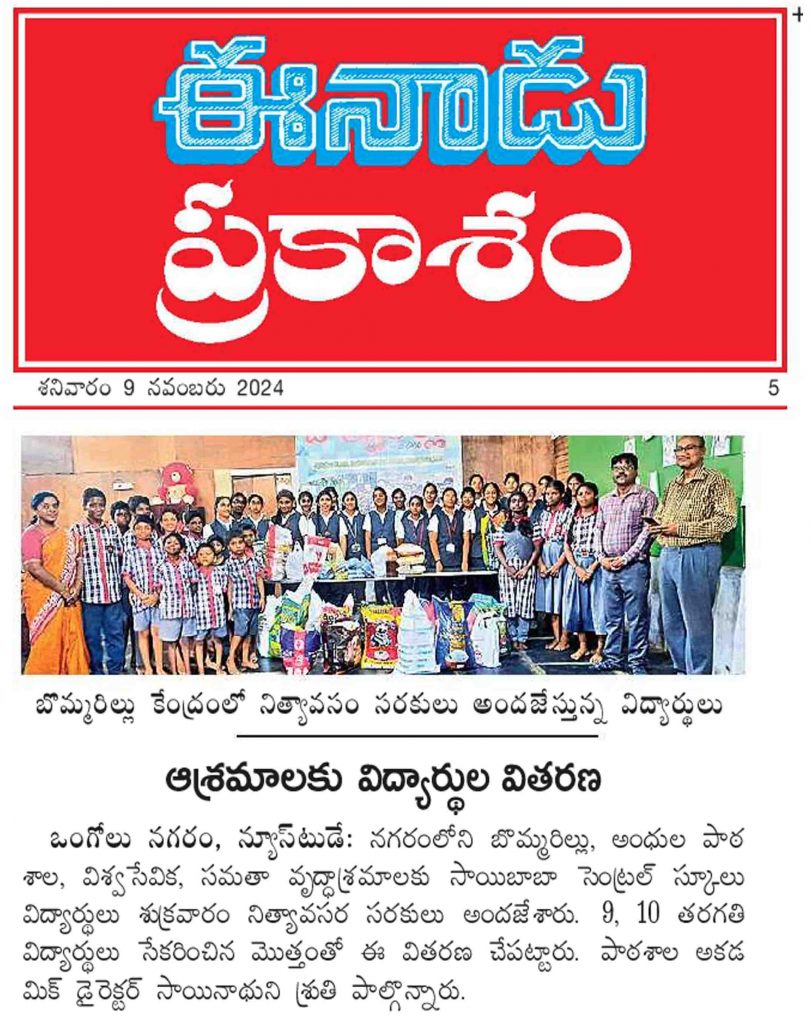 ఈనాడు
ప్రకాశం

శనివారం 9 నవంబరు 2024

5

బొమ్మరిల్లు కేంద్రంలో నిత్యావసం సరకులు అందజేస్తున్న విద్యార్థులు

ఆశ్రమాలకు విద్యార్థుల వితరణ

ఒంగోలు నగరం, న్యూస్‌టుడే: నగరంలోని బొమ్మరిల్లు, అంధుల పాఠశాల, విశ్వసేవిక, సమతా వృద్ధాశ్రమాలకు సాయిబాబా సెంట్రల్ స్కూలు విద్యార్థులు శుక్రవారం నిత్యావసర సరకులు అందజేశారు. 9, 10 తరగతి విద్యార్థులు సేకరించిన మొత్తంతో ఈ వితరణ చేపట్టారు. పాఠశాల అకడమిక్ డైరెక్టర్ సాయినాథుని శ్రుతి పాల్గొన్నారు.